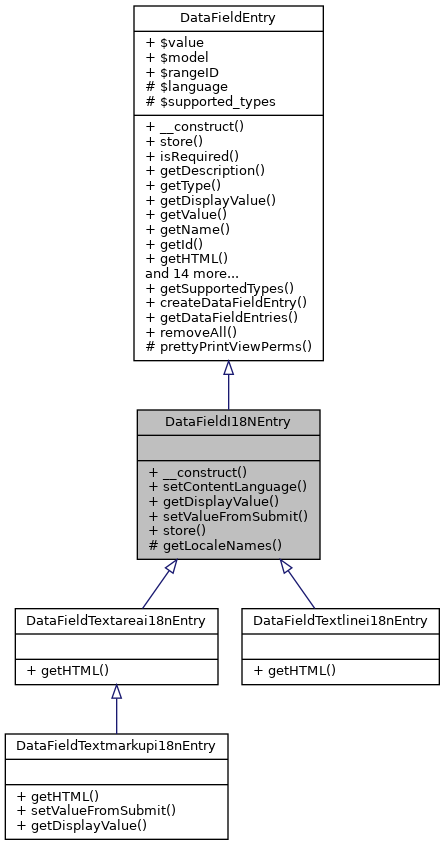 DataFieldEntry

+ $value
+ $model
+ $rangeID
# $language
# $supported_types

+ __construct()
+ store()
+ isRequired()
+ getDescription()
+ getType()
+ getDisplayValue()
+ getValue()
+ getName()
+ getId()
+ getHTML()
and 14 more...
+ getSupportedTypes()
+ createDataFieldEntry()
+ getDataFieldEntries()
+ removeAll()
# prettyPrintViewPerms()

DataFieldI18NEntry

+ __construct()
+ setContentLanguage()
+ getDisplayValue()
+ setValueFromSubmit()
+ store()
# getLocaleNames()

DataFieldTextareai18nEntry

+ getHTML()

DataFieldTextlinei18nEntry

+ getHTML()

DataFieldTextmarkupi18nEntry

+ getHTML()
+ setValueFromSubmit()
+ getDisplayValue()